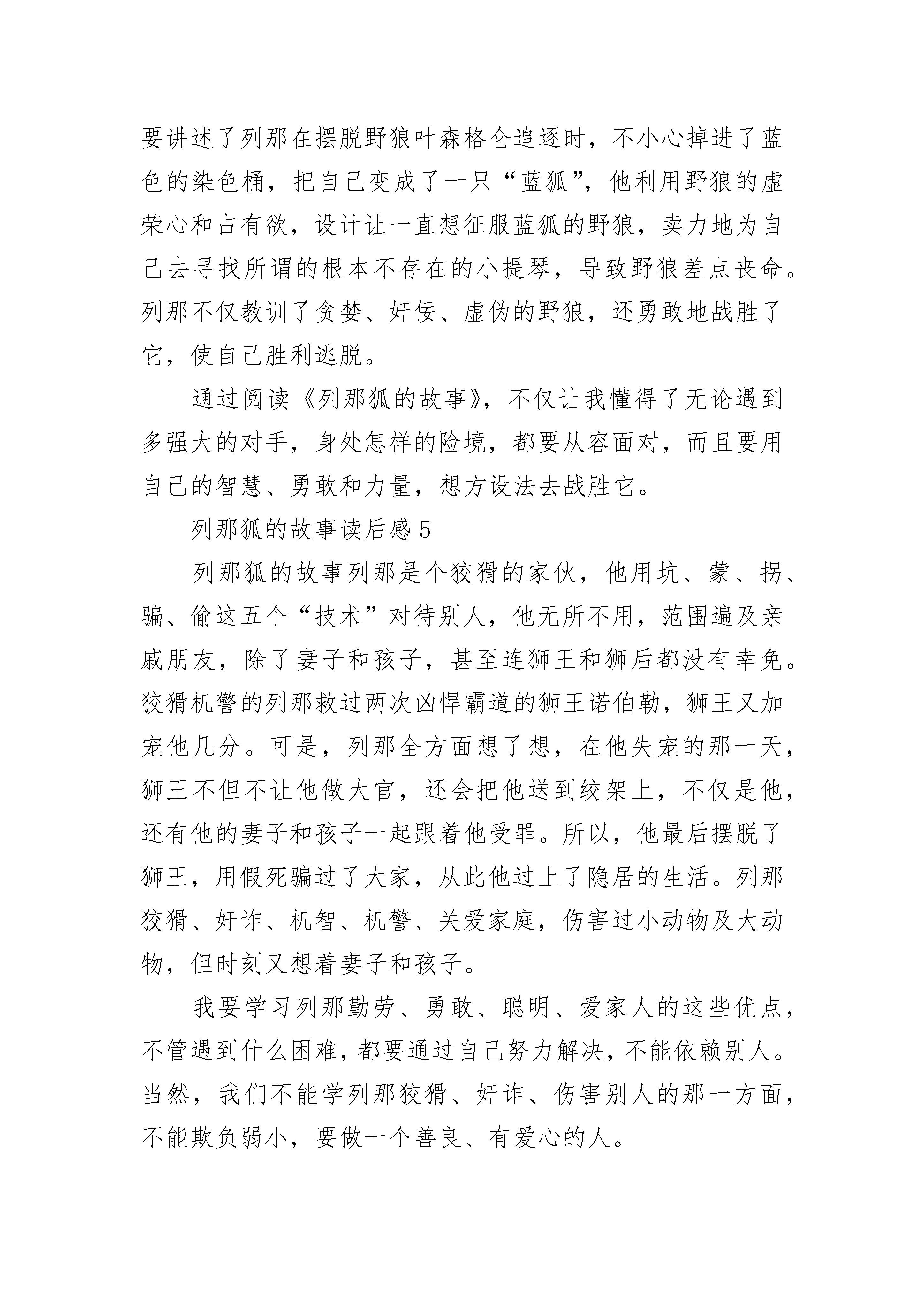 要讲述了列那在摆脱野狼叶森格仑追逐时，不小心掉进了蓝色的染色桶，把自己变成了一只“蓝狐”，他利用野狼的虚荣心和占有欲，设计让一直想征服蓝狐的野狼，卖力地为自己去寻找所谓的根本不存在的小提琴，导致野狼差点丧命。列那不仅教训了贪婪、奸佞、虚伪的野狼，还勇敢地战胜了它，使自己胜利逃脱。

通过阅读《列那狐的故事》，不仅让我懂得了无论遇到多强大的对手，身处怎样的险境，都要从容面对，而且要用自己的智慧、勇敢和力量，想方设法去战胜它。

列那狐的故事读后感 5

列那狐的故事列那是个狡猾的家伙，他用坑、蒙、拐、骗、偷这五个“技术”对待别人，他无所不用，范围遍及亲戚朋友，除了妻子和孩子，甚至连狮王和狮后都没有幸免。狡猾机警的列那救过两次凶悍霸道的狮王诺伯勒，狮王又加宠他几分。可是，列那全方面想了想，在他失宠的那一天，狮王不但不让他做大官，还会把他送到绞架上，不仅是他，还有他的妻子和孩子一起跟着他受罪。所以，他最后摆脱了狮王，用假死骗过了大家，从此他过上了隐居的生活。列那狡猾、奸诈、机智、机警、关爱家庭，伤害过小动物及大动物，但时刻又想着妻子和孩子。

我要学习列那勤劳、勇敢、聪明、爱家人的这些优点，不管遇到什么困难，都要通过自己努力解决，不能依赖别人。当然，我们不能学列那狡猾、奸诈、伤害别人的那一方面，不能欺负弱小，要做一个善良、有爱心的人。